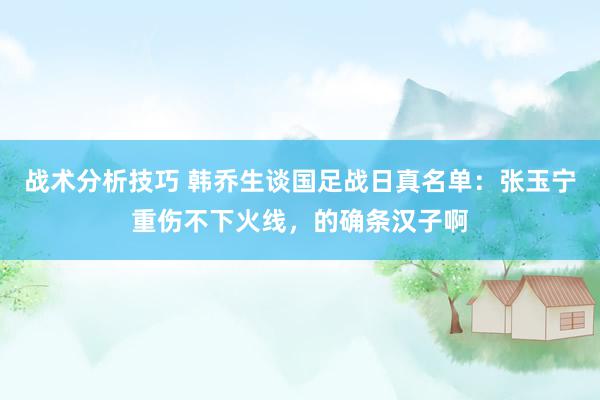 战术分析技巧 韩乔生谈国足战日真名单：张玉宁重伤不下火线，的确条汉子啊